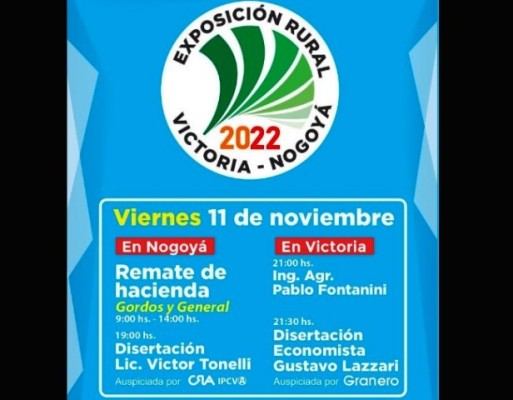 EXPOSICIÓN RURAL
2022
VICTORIA - NOGOYÁ

Viernes 11 de noviembre

En Nogoyá

Remate de hacienda
Gordos y General
9:00 hs. - 14:00 hs.

19:00 hs.
Disertación
Lic. Victor Tonelli
Auspiciada por CRA IPCVA

En Victoria

21:00 hs.
Ing. Agr.
Pablo Fontanini

21:30 hs.
Disertación
Economista
Gustavo Lazzari
Auspiciada por Granero